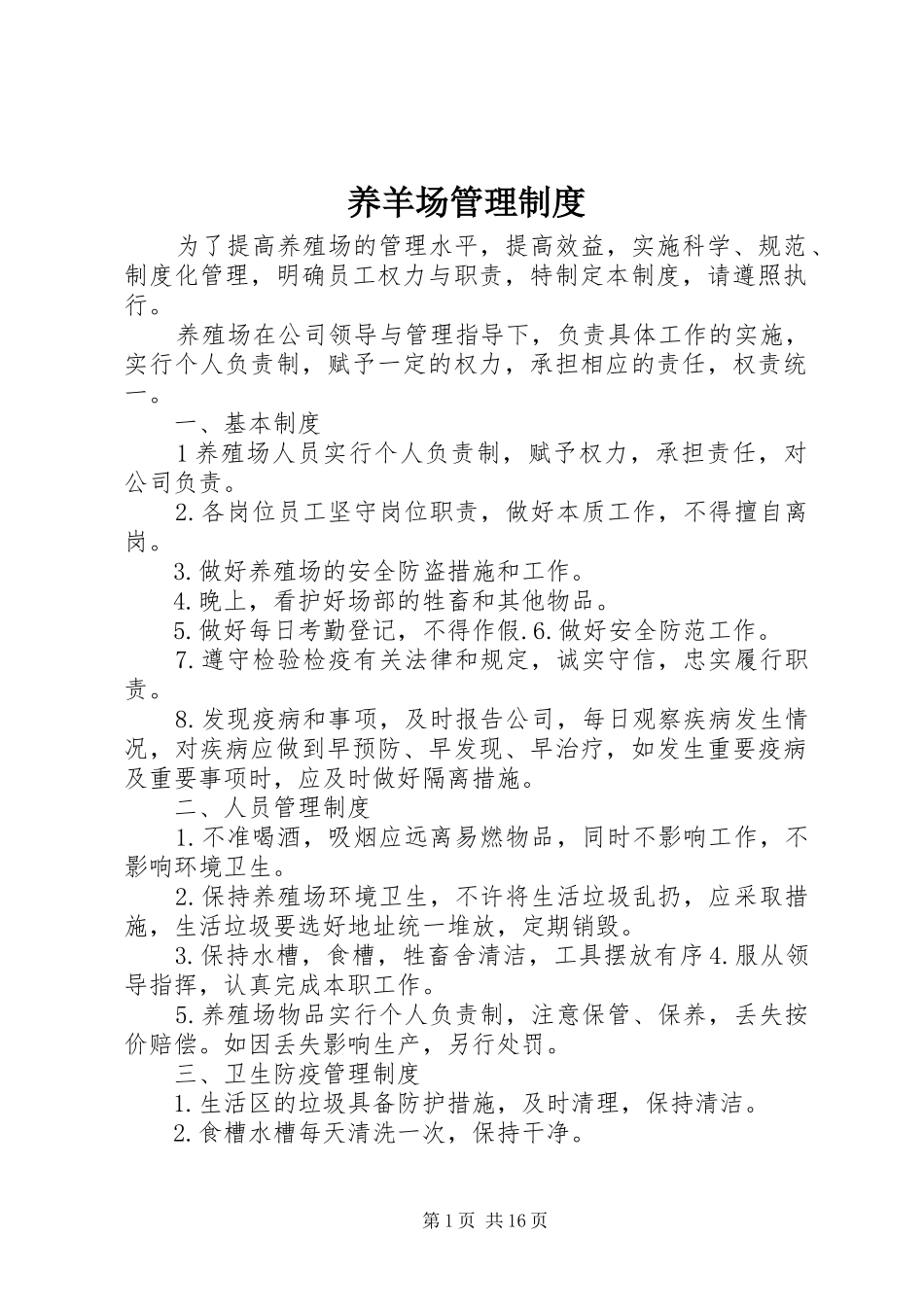 养羊场管理制度

为了提高养殖场的管理水平，提高效益，实施科学、规范、制度化管理，明确员工权力与职责，特制定本制度，请遵照执行。

养殖场在公司领导与管理指导下，负责具体工作的实施，实行个人负责制，赋予一定的权力，承担相应的责任，权责统一。

一、基本制度

1养殖场人员实行个人负责制，赋予权力，承担责任，对公司负责。

2.各岗位员工坚守岗位职责，做好本质工作，不得擅自离岗。

3.做好养殖场的安全防盗措施和工作。

4.晚上，看护好场部的牲畜和其他物品。

5.做好每日考勤登记，不得作假.6.做好安全防范工作。

7.遵守检验检疫有关法律和规定，诚实守信，忠实履行职责。

8.发现疫病和事项，及时报告公司，每日观察疾病发生情况，对疾病应做到早预防、早发现、早治疗，如发生重要疫病及重要事项时，应及时做好隔离措施。

二、人员管理制度

1.不准喝酒，吸烟应远离易燃物品，同时不影响工作，不影响环境卫生。

2.保持养殖场环境卫生，不许将生活垃圾乱扔，应采取措施，生活垃圾要选好地址统一堆放，定期销毁。

3.保持水槽，食槽，牲畜舍清洁，工具摆放有序4.服从领导指挥，认真完成本职工作。

5.养殖场物品实行个人负责制，注意保管、保养，丢失按价赔偿。如因丢失影响生产，另行处罚。

三、卫生防疫管理制度

1.生活区的垃圾具备防护措施，及时清理，保持清洁。

2.食槽水槽每天清洗一次，保持干净。

第1页 共16页